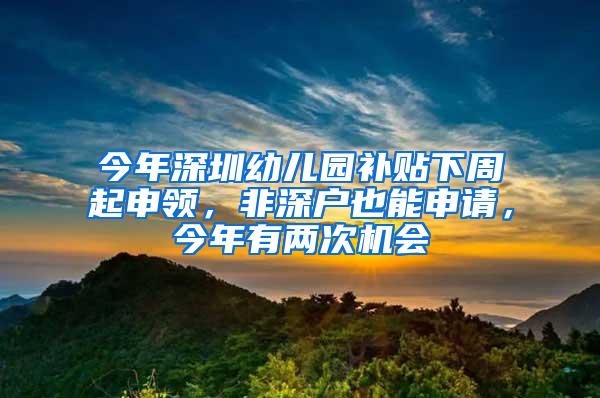 今年深圳幼儿园补贴下周起申领，非深户也能申请，今年有两次机会